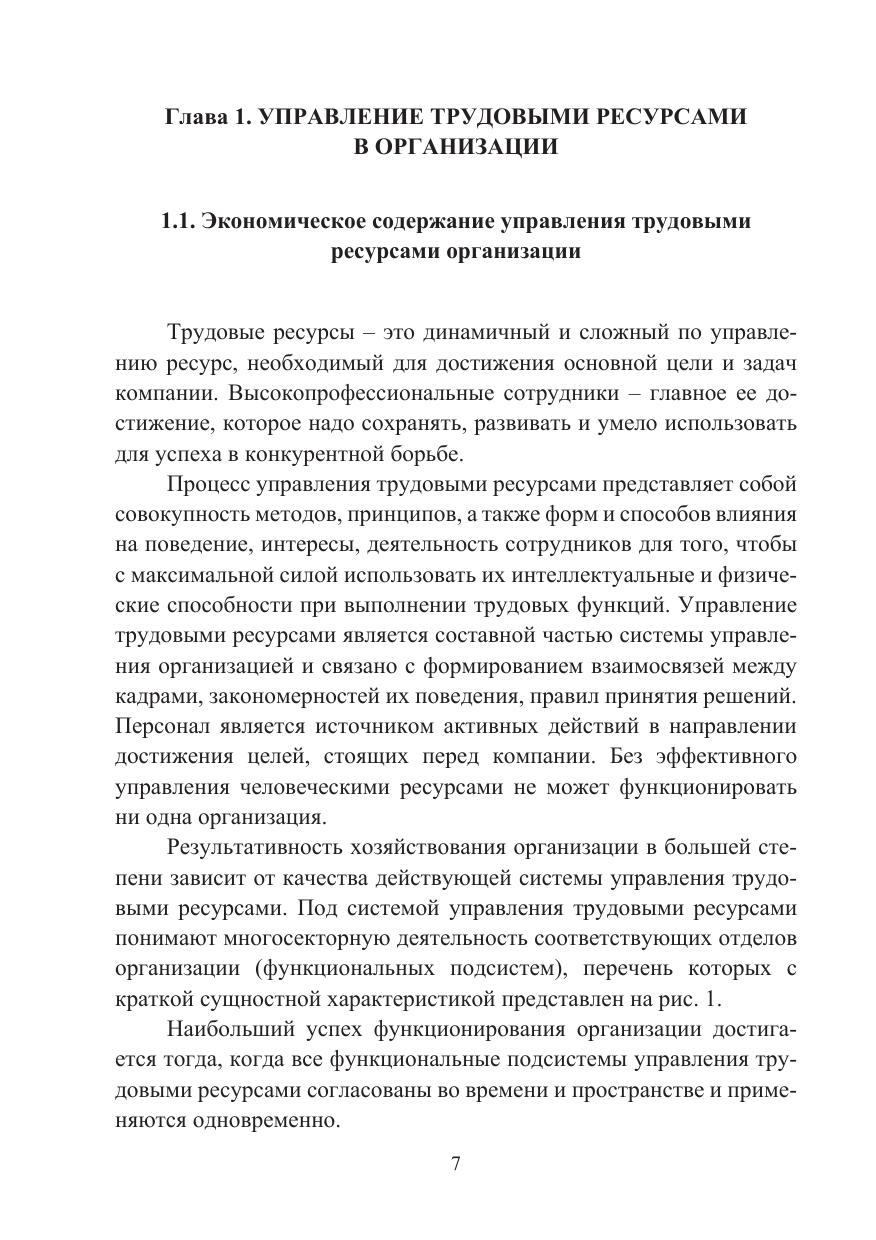 Глава 1. УПРАВЛЕНИЕ ТРУДОВЫМИ РЕСУРСАМИ В ОРГАНИЗАЦИИ

1.1. Экономическое содержание управления трудовыми ресурсами организации

Трудовые ресурсы – это динамичный и сложный по управлению ресурс, необходимый для достижения основной цели и задач компании. Высокопрофессиональные сотрудники – главное ее достижение, которое надо сохранять, развивать и умело использовать для успеха в конкурентной борьбе.

Процесс управления трудовыми ресурсами представляет собой совокупность методов, принципов, а также форм и способов влияния на поведение, интересы, деятельность сотрудников для того, чтобы с максимальной силой использовать их интеллектуальные и физические способности при выполнении трудовых функций. Управление трудовыми ресурсами является составной частью системы управления организацией и связано с формированием взаимосвязей между кадрами, закономерностей их поведения, правил принятия решений. Персонал является источником активных действий в направлении достижения целей, стоящих перед компании. Без эффективного управления человеческими ресурсами не может функционировать ни одна организация.

Результативность хозяйствования организации в большей степени зависит от качества действующей системы управления трудовыми ресурсами. Под системой управления трудовыми ресурсами понимают многосекторную деятельность соответствующих отделов организации (функциональных подсистем), перечень которых с краткой сущностной характеристикой представлен на рис. 1.

Наибольший успех функционирования организации достигается тогда, когда все функциональные подсистемы управления трудовыми ресурсами согласованы во времени и пространстве и применяются одновременно.

7